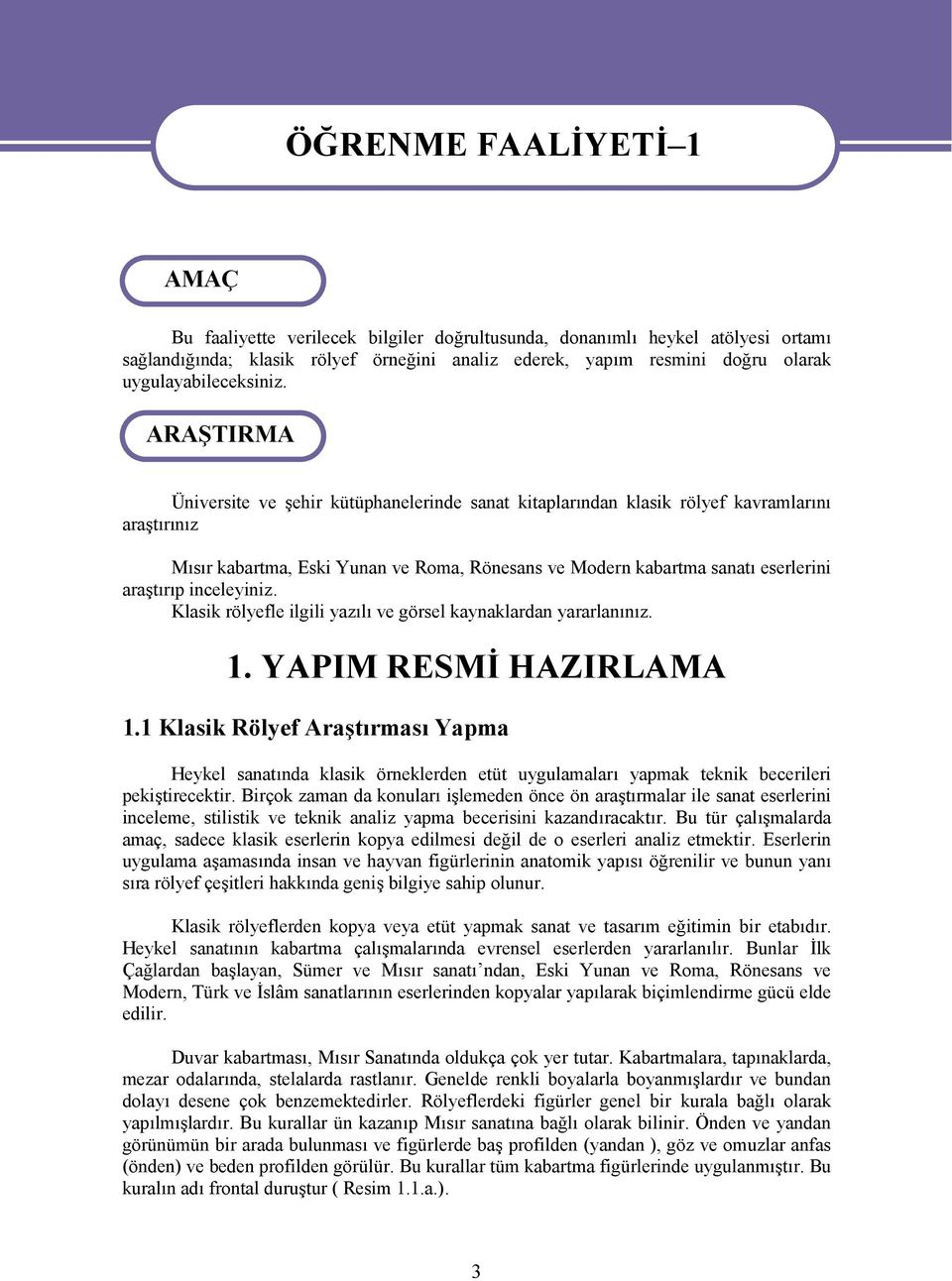 ÖĞRENME FAALİYETİ–1

AMAÇ

Bu faaliyette verilecek bilgiler doğrultusunda, donanımlı heykel atölyesi ortamı sağlandığında; klasik rölyef örneğini analiz ederek, yapım resmini doğru olarak uygulayabileceksiniz.

ARAŞTIRMA

Üniversite ve şehir kütüphanelerinde sanat kitaplarından klasik rölyef kavramlarını araştırınız

Mısır kabartma, Eski Yunan ve Roma, Rönesans ve Modern kabartma sanatı eserlerini araştırıp inceleyiniz.
Klasik rölyefle ilgili yazılı ve görsel kaynaklardan yararlanınız.

1. YAPIM RESMİ HAZIRLAMA

1.1 Klasik Rölyef Araştırması Yapma

Heykel sanatında klasik örneklerden etüt uygulamaları yapmak teknik becerileri pekiştirecektir. Birçok zaman da konuları işlemeden önce ön araştırmalar ile sanat eserlerini inceleme, stilistik ve teknik analiz yapma becerisini kazandıracaktır. Bu tür çalışmalarda amaç, sadece klasik eserlerin kopya edilmesi değil de o eserleri analiz etmektir. Eserlerin uygulama aşamasında insan ve hayvan figürlerinin anatomik yapısı öğrenilir ve bunun yanı sıra rölyef çeşitleri hakkında geniş bilgiye sahip olunur.

Klasik rölyeflerden kopya veya etüt yapmak sanat ve tasarım eğitimin bir etabıdır. Heykel sanatının kabartma çalışmalarında evrensel eserlerden yararlanılır. Bunlar İlk Çağlardan başlayan, Sümer ve Mısır sanatı’ndan, Eski Yunan ve Roma, Rönesans ve Modern, Türk ve İslâm sanatlarının eserlerinden kopyalar yapılarak biçimlendirme gücü elde edilir.

Duvar kabartması, Mısır Sanatında oldukça çok yer tutar. Kabartmalara, tapınaklarda, mezar odalarında, stelalarda rastlanır. Genelde renkli boyalarla boyanmışlardır ve bundan dolayı desene çok benzemektedirler. Rölyeflerdeki figürler genel bir kurala bağlı olarak yapılmışlardır. Bu kurallar ün kazanıp Mısır sanatına bağlı olarak bilinir. Önden ve yandan görünümün bir arada bulunması ve figürlerde baş profilden (yandan ), göz ve omuzlar anfas (önden) ve beden profilden görülür. Bu kurallar tüm kabartma figürlerinde uygulanmıştır. Bu kuralın adı frontal duruştur ( Resim 1.1.a.).

3